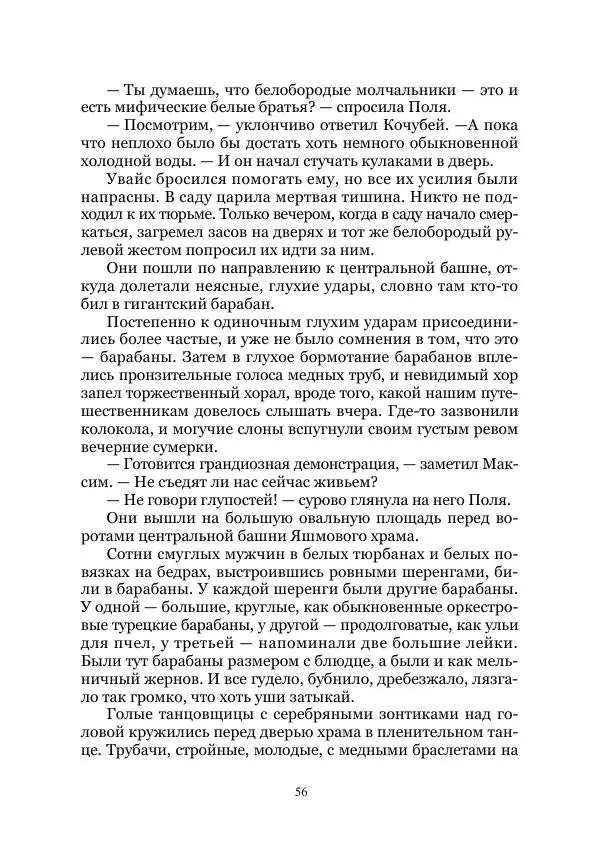 — Ты думаешь, что белобородые молчальники — это и есть мифические белые братья? — спросила Поля.
— Посмотрим, — уклончиво ответил Кочубей. —А пока что неплохо было бы достать хоть немного обыкновенной холодной воды. — И он начал стучать кулаками в дверь.
Увайс бросился помогать ему, но все их усилия были напрасны. В саду царила мертвая тишина. Никто не подходил к их тюрьме. Только вечером, когда в саду начало смеркаться, загремел засов на дверях и тот же белобородый рулевой жестом попросил их идти за ним.
Они пошли по направлению к центральной башне, откуда долетали неясные, глухие удары, словно там кто-то бил в гигантский барабан.
Постепенно к одиночным глухим ударам присоединились более частые, и уже не было сомнения в том, что это — барабаны. Затем в глухое бормотание барабанов вплелись пронзительные голоса медных труб, и невидимый хор запел торжественный хорал, вроде того, какой нашим путешественникам довелось слышать вчера. Где-то зазвонили колокола, и могучие слоны вспугнули своим густым ревом вечерние сумерки.
— Готовится грандиозная демонстрация, — заметил Максим. — Не съедят ли нас сейчас живьем?
— Не говори глупостей! — сурово глянула на него Поля.
Они вышли на большую овальную площадь перед воротами центральной башни Яшмового храма.
Сотни смуглых мужчин в белых тюрбанах и белых повязках на бедрах, выстроившись ровными шеренгами, били в барабаны. У каждой шеренги были другие барабаны. У одной — большие, круглые, как обыкновенные оркестровые турецкие барабаны, у другой — продолговатые, как ульи для пчел, у третьей — напоминали две большие лейки. Были тут барабаны размером с блюдце, а были и как мельничный жернов. И все гудело, бубнило, дребезжало, лязгало так громко, что хоть уши затыкай.
Голые танцовщицы с серебряными зонтиками над головой кружились перед дверью храма в пленительном танце. Трубачи, стройные, молодые, с медными браслетами на

56